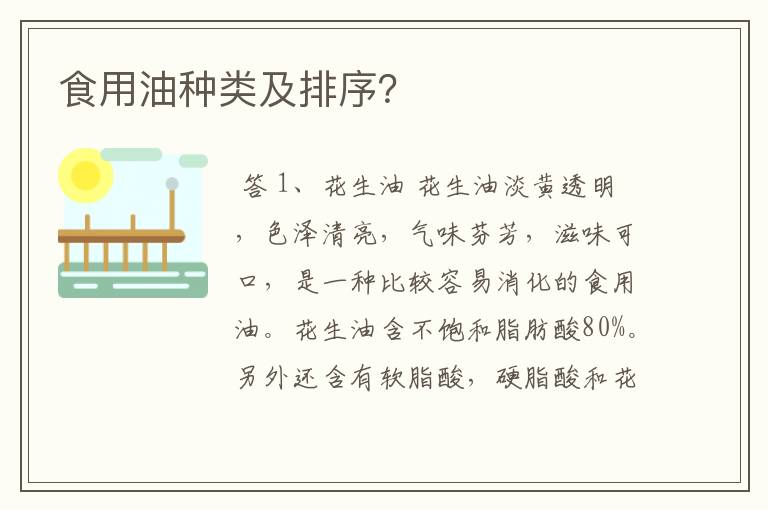 食用油种类及排序？

答 1、花生油 花生油淡黄透明，色泽清亮，气味芬芳，滋味可口，是一种比较容易消化的食用油。花生油含不饱和脂肪酸80%。另外还含有软脂酸，硬脂酸和花